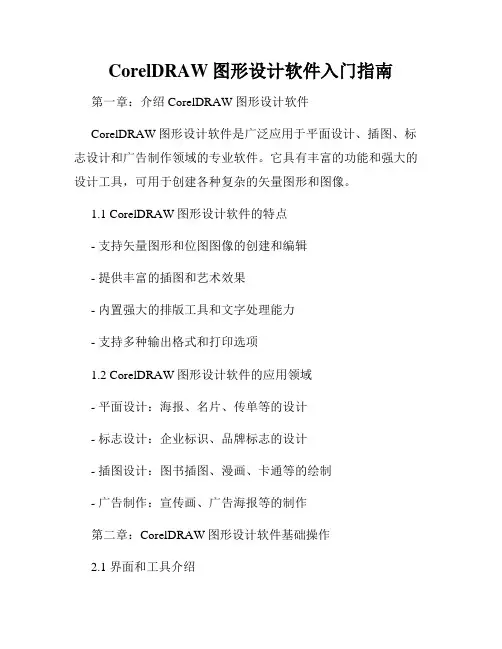 CorelDRAW 图形设计软件入门指南

第一章：介绍 CorelDRAW 图形设计软件

CorelDRAW 图形设计软件是广泛应用于平面设计、插图、标志设计和广告制作领域的专业软件。它具有丰富的功能和强大的设计工具，可用于创建各种复杂的矢量图形和图像。

1.1 CorelDRAW 图形设计软件的特点

- 支持矢量图形和位图图像的创建和编辑

- 提供丰富的插图和艺术效果

- 内置强大的排版工具和文字处理能力

- 支持多种输出格式和打印选项

1.2 CorelDRAW 图形设计软件的应用领域

- 平面设计：海报、名片、传单等的设计

- 标志设计：企业标识、品牌标志的设计

- 插图设计：图书插图、漫画、卡通等的绘制

- 广告制作：宣传画、广告海报等的制作

第二章：CorelDRAW 图形设计软件基础操作

2.1 界面和工具介绍